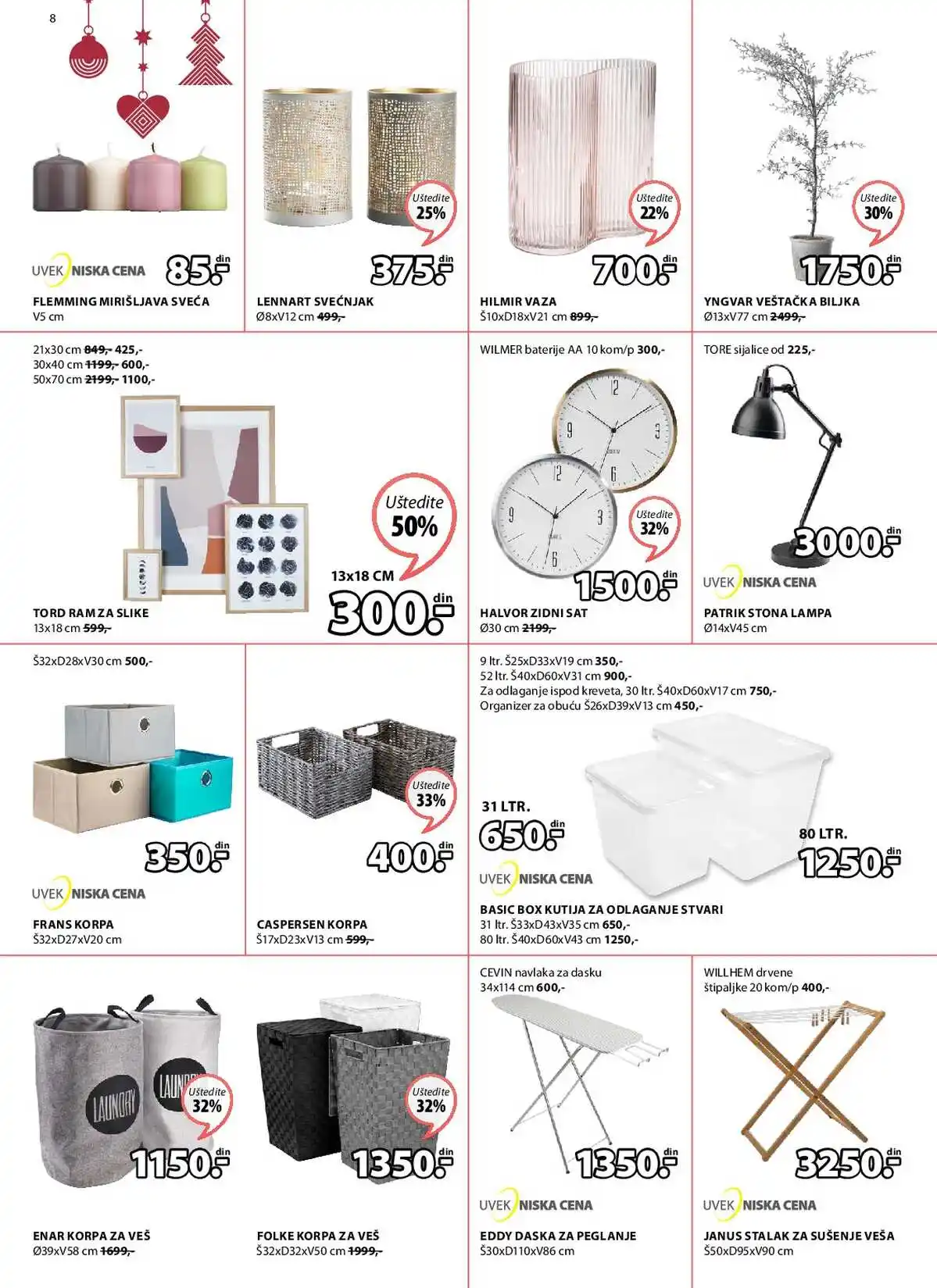 8

UVEK NISKA CENA
85.- din
FLEMMING MIRIŠLJAVA SVEĆA
V5 cm

Uštedite 25%
375.- din
LENNART SVEĆNJAK
Ø8xV12 cm 499,-

Uštedite 22%
700.- din
HILMIR VAZA
Š10xD18xV21 cm 899,-

Uštedite 30%
1750.- din
YNGVAR VEŠTAČKA BILJKA
Ø13xV77 cm 2499,-

21x30 cm 849,- 425,-
30x40 cm 1199,- 600,-
50x70 cm 2199,- 1100,-

Uštedite 50%
13x18 CM
300.- din
TORD RAM ZA SLIKE
13x18 cm 599,-

WILMER baterije AA 10 kom/p 300,-

Uštedite 32%
1500.- din
HALVOR ZIDNI SAT
Ø30 cm 2199,-

TORE sijalice od 225,-

3000.- din
UVEK NISKA CENA
PATRIK STONA LAMPA
Ø14xV45 cm

Š32xD28xV30 cm 500,-

350.- din
UVEK NISKA CENA
FRANS KORPA
Š32xD27xV20 cm

Uštedite 33%
400.- din
CASPERSEN KORPA
Š17xD23xV13 cm 599,-

9 ltr. Š25xD33xV19 cm 350,-
52 ltr. Š40xD60xV31 cm 900,-
Za odlaganje ispod kreveta, 30 ltr. Š40xD60xV17 cm 750,-
Organizer za obuću Š26xD39xV13 cm 450,-

31 LTR.
650.- din
80 LTR.
1250.- din
UVEK NISKA CENA
BASIC BOX KUTIJA ZA ODLAGANJE STVARI
31 ltr. Š33xD43xV35 cm 650,-
80 ltr. Š40xD60xV43 cm 1250,-

LAUNDRY
LAUNDRY
Uštedite 32%
1150.- din
ENAR KORPA ZA VEŠ
Ø39xV58 cm 1699,-

Uštedite 32%
1350.- din
FOLKE KORPA ZA VEŠ
Š32xD32xV50 cm 1999,-

CEVIN navlaka za dasku
34x114 cm 600,-

1350.- din
UVEK NISKA CENA
EDDY DASKA ZA PEGLANJE
Š30xD110xV86 cm

WILLHEM drvene
štipaljke 20 kom/p 400,-

3250.- din
UVEK NISKA CENA
JANUS STALAK ZA SUŠENJE VEŠA
Š50xD95xV90 cm